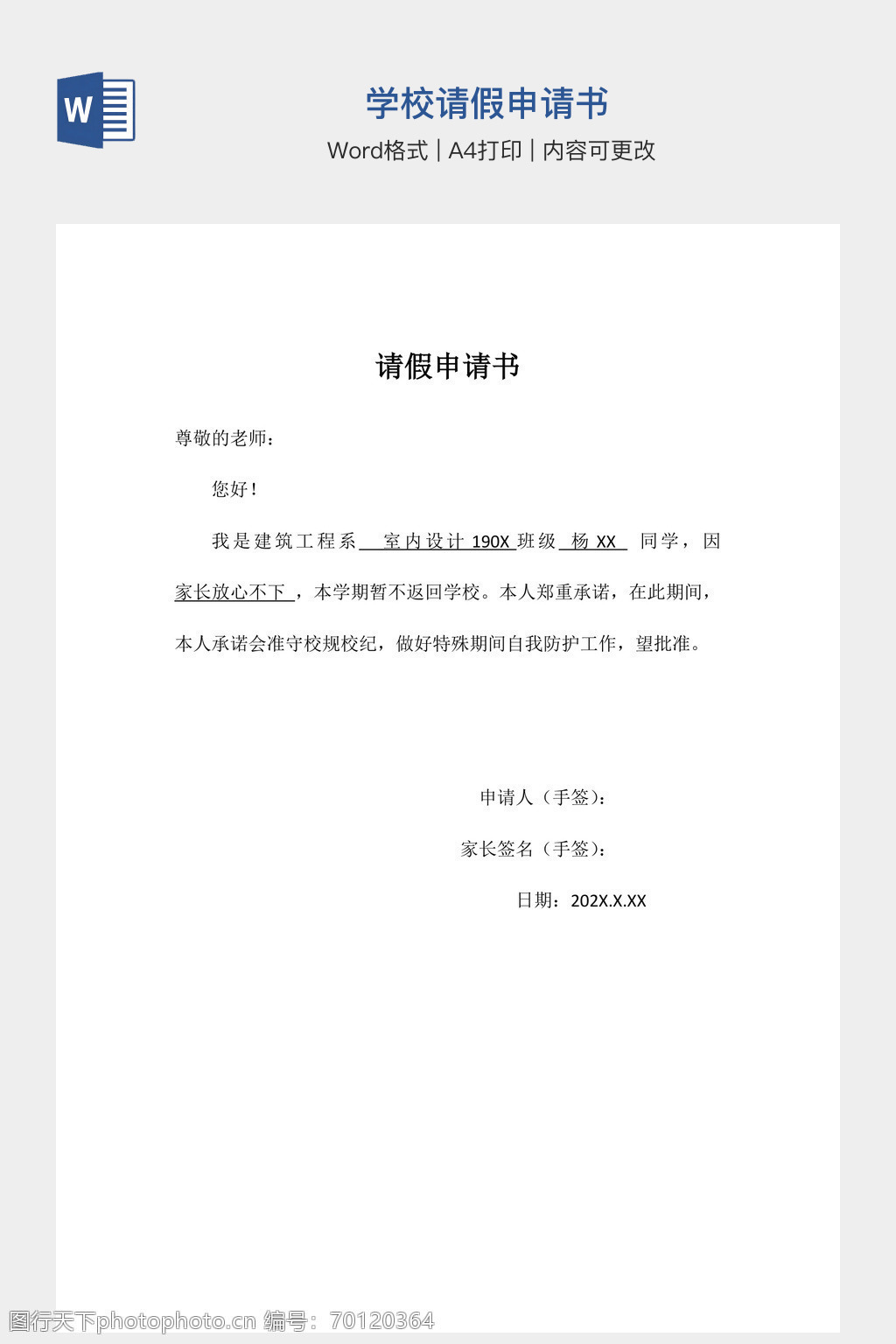 W

学校请假申请书

Word格式 | A4打印 | 内容可更改

请假申请书

尊敬的老师：

您好！

我是建筑工程系 室内设计 190X 班级 杨 XX 同学，因家长放心不下，本学期暂不返回学校。本人郑重承诺，在此期间，本人承诺会准守校规校纪，做好特殊期间自我防护工作，望批准。

申请人（手签）：

家长签名（手签）：

日期：202X.X.XX

图行天下photophoto.cn 编号：70120364